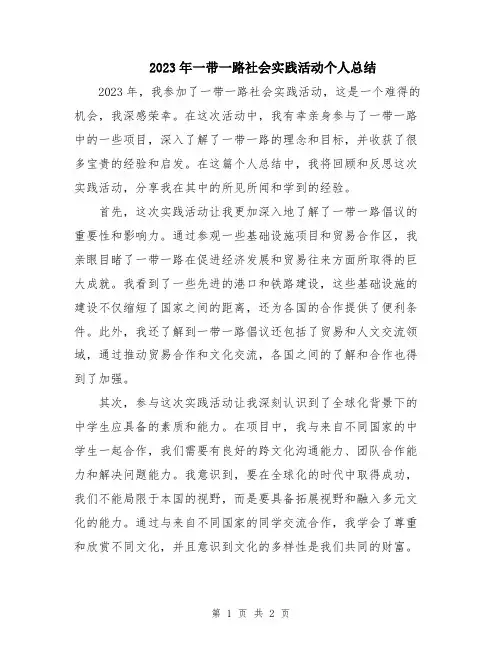 2023年一带一路社会实践活动个人总结

2023年，我参加了一带一路社会实践活动，这是一个难得的机会，我深感荣幸。在这次活动中，我有幸亲身参与了一带一路中的一些项目，深入了解了一带一路的理念和目标，并收获了很多宝贵的经验和启发。在这篇个人总结中，我将回顾和反思这次实践活动，分享我在其中的所见所闻和学到的经验。

首先，这次实践活动让我更加深入地了解了一带一路倡议的重要性和影响力。通过参观一些基础设施项目和贸易合作区，我亲眼目睹了一带一路在促进经济发展和贸易往来方面所取得的巨大成就。我看到了一些先进的港口和铁路建设，这些基础设施的建设不仅缩短了国家之间的距离，还为各国的合作提供了便利条件。此外，我还了解到一带一路倡议还包括了贸易和人文交流领域，通过推动贸易合作和文化交流，各国之间的了解和合作也得到了加强。

其次，参与这次实践活动让我深刻认识到了全球化背景下的中学生应具备的素质和能力。在项目中，我与来自不同国家的中学生一起合作，我们需要有良好的跨文化沟通能力、团队合作能力和解决问题能力。我意识到，要在全球化的时代中取得成功，我们不能局限于本国的视野，而是要具备拓展视野和融入多元文化的能力。通过与来自不同国家的同学交流合作，我学会了尊重和欣赏不同文化，并且意识到文化的多样性是我们共同的财富。

第 1 页 共 2 页